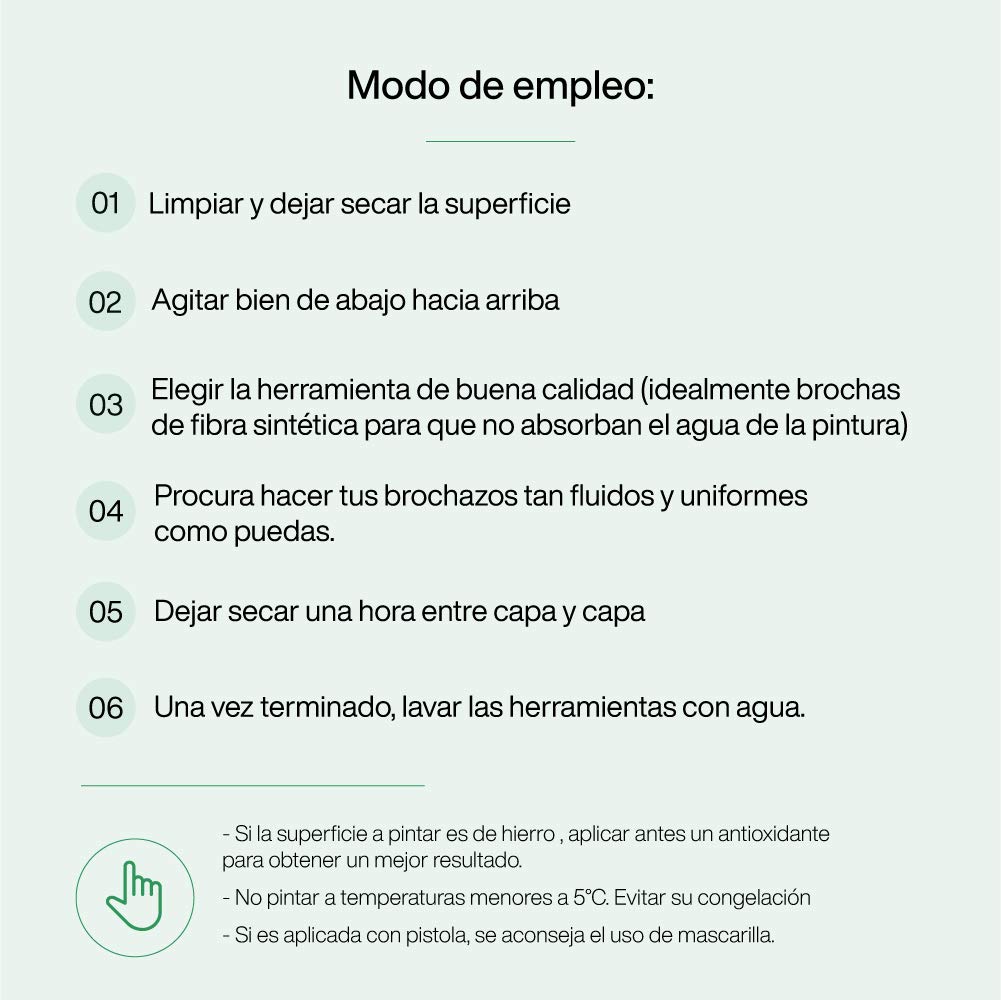 Modo de empleo:

01 Limpiar y dejar secar la superficie

02 Agitar bien de abajo hacia arriba

03 Elegir la herramienta de buena calidad (idealmente brochas de fibra sintética para que no absorban el agua de la pintura)

04 Procura hacer tus brochazos tan fluidos y uniformes como puedas.

05 Dejar secar una hora entre capa y capa

06 Una vez terminado, lavar las herramientas con agua.

- Si la superficie a pintar es de hierro , aplicar antes un antioxidante para obtener un mejor resultado.

- No pintar a temperaturas menores a 5°C. Evitar su congelación

- Si es aplicada con pistola, se aconseja el uso de mascarilla.